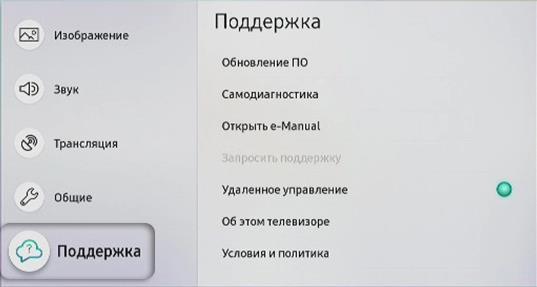 Изображение

Звук

Трансляция

Общие

Поддержка

Поддержка

Обновление ПО

Самодиагностика

Открыть e-Manual

Запросить поддержку

Удаленное управление

Об этом телевизоре

Условия и политика